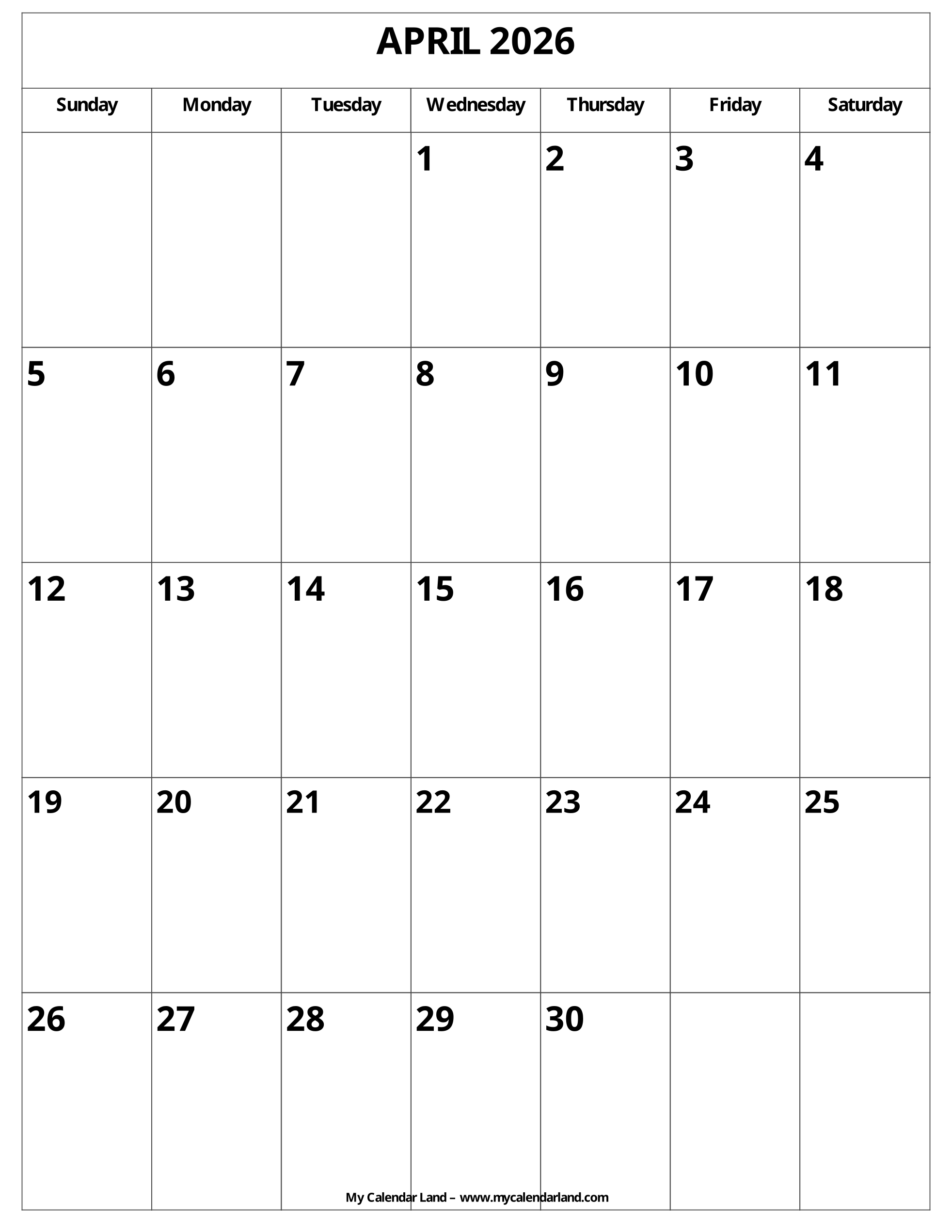 APRIL 2026

| Sunday | Monday | Tuesday | Wednesday | Thursday | Friday | Saturday |
|---|---|---|---|---|---|---|
|  |  |  | 1 | 2 | 3 | 4 |
| 5 | 6 | 7 | 8 | 9 | 10 | 11 |
| 12 | 13 | 14 | 15 | 16 | 17 | 18 |
| 19 | 20 | 21 | 22 | 23 | 24 | 25 |
| 26 | 27 | 28 | 29 | 30 |  |  |

My Calendar Land – www.mycalendarland.com